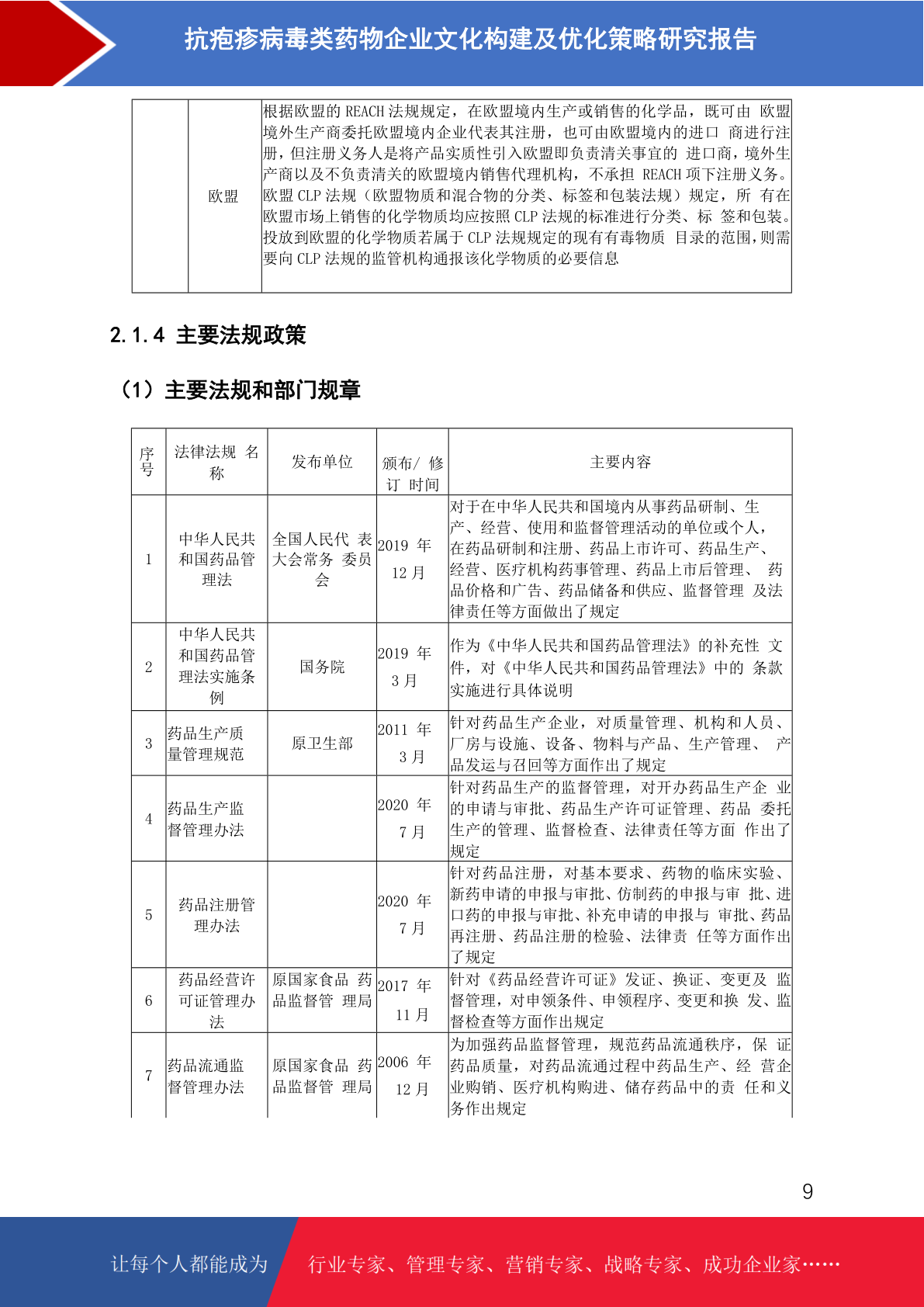 抗疱疹病毒类药物企业文化构建及优化策略研究报告

|  | 欧盟 | 根据欧盟的 REACH 法规规定，在欧盟境内生产或销售的化学品，既可由 欧盟境外生产商委托欧盟境内企业代表其注册，也可由欧盟境内的进口 商进行注册，但注册义务人是将产品实质性引入欧盟即负责清关事宜的 进口商，境外生产商以及不负责清关的欧盟境内销售代理机构，不承担 REACH 项下注册义务。欧盟 CLP 法规（欧盟物质和混合物的分类、标签和包装法规）规定，所 有在欧盟市场上销售的化学物质均应按照 CLP 法规的标准进行分类、标 签和包装。投放到欧盟的化学物质若属于 CLP 法规规定的现有有毒物质 目录的范围，则需要向 CLP 法规的监管机构通报该化学物质的必要信息 |
|---|---|---|

2.1.4 主要法规政策

（1）主要法规和部门规章

| 序号 | 法律法规 名称 | 发布单位 | 颁布/ 修订 时间 | 主要内容 |
|---|---|---|---|---|
| 1 | 中华人民共和国药品管理法 | 全国人民代 表大会常务 委员会 | 2019 年 12 月 | 对于在中华人民共和国境内从事药品研制、生产、经营、使用和监督管理活动的单位或个人，在药品研制和注册、药品上市许可、药品生产、经营、医疗机构药事管理、药品上市后管理、 药品价格和广告、药品储备和供应、监督管理 及法律责任等方面做出了规定 |
| 2 | 中华人民共和国药品管理法实施条例 | 国务院 | 2019 年 3 月 | 作为《中华人民共和国药品管理法》的补充性 文件，对《中华人民共和国药品管理法》中的 条款实施进行具体说明 |
| 3 | 药品生产质量管理规范 | 原卫生部 | 2011 年 3 月 | 针对药品生产企业，对质量管理、机构和人员、厂房与设施、设备、物料与产品、生产管理、 产品发运与召回等方面作出了规定 |
| 4 | 药品生产监督管理办法 |  | 2020 年 7 月 | 针对药品生产的监督管理，对开办药品生产企 业的申请与审批、药品生产许可证管理、药品 委托生产的管理、监督检查、法律责任等方面 作出了规定 |
| 5 | 药品注册管理办法 |  | 2020 年 7 月 | 针对药品注册，对基本要求、药物的临床实验、新药申请的申报与审批、仿制药的申报与审 批、进口药的申报与审批、补充申请的申报与 审批、药品再注册、药品注册的检验、法律责 任等方面作出了规定 |
| 6 | 药品经营许可证管理办法 | 原国家食品 药品监督管 理局 | 2017 年 11 月 | 针对《药品经营许可证》发证、换证、变更及 监督管理，对申领条件、申领程序、变更和换 发、监督检查等方面作出规定 |
| 7 | 药品流通监督管理办法 | 原国家食品 药品监督管 理局 | 2006 年 12 月 | 为加强药品监督管理，规范药品流通秩序，保 证药品质量，对药品流通过程中药品生产、经 营企业购销、医疗机构购进、储存药品中的责 任和义务作出规定 |

9

让每个人都能成为 行业专家、管理专家、营销专家、战略专家、成功企业家……